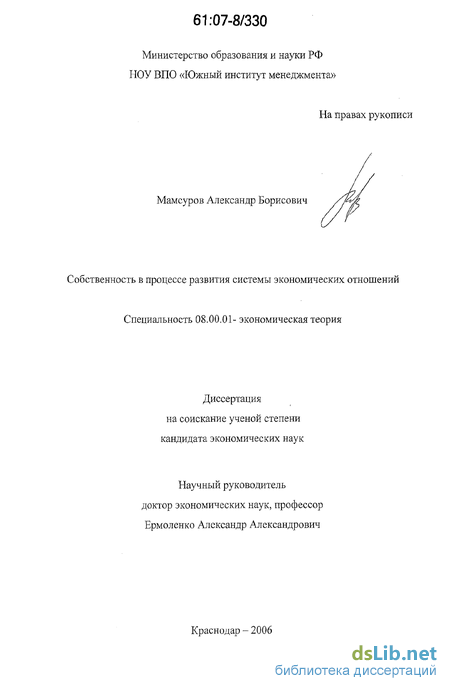 61:07-8/330

Министерство образования и науки РФ
НОУ ВПО «Южный институт менеджмента»

На правах рукописи

Мамсуров Александр Борисович

Собственность в процессе развития системы экономических отношений

Специальность 08.00.01- экономическая теория

Диссертация
на соискание ученой степени
кандидата экономических наук

Научный руководитель
доктор экономических наук, профессор
Ермоленко Александр Александрович

Краснодар – 2006

dsLib.net
библиотека диссертаций